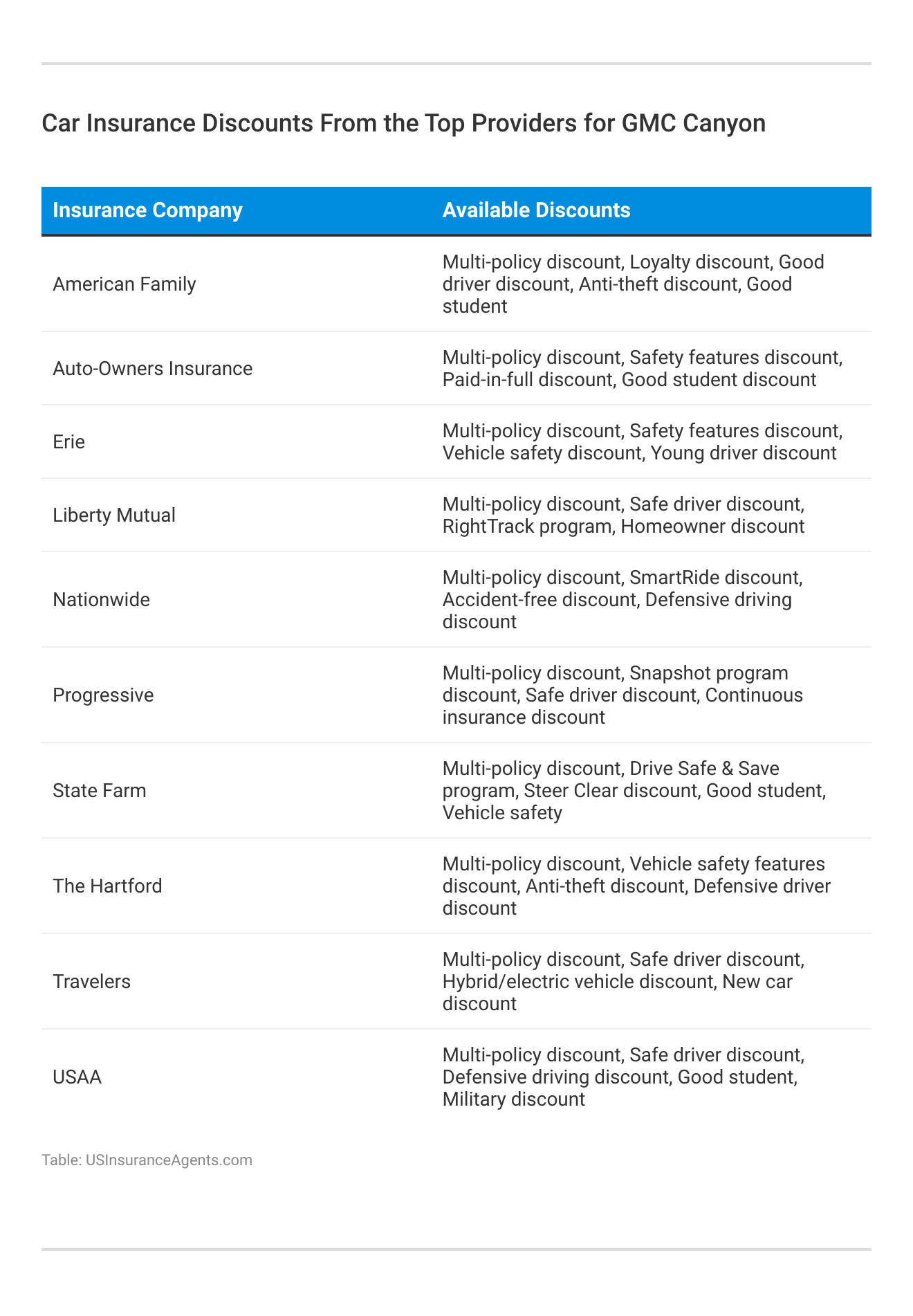 Car Insurance Discounts From the Top Providers for GMC Canyon

| Insurance Company | Available Discounts |
|---|---|
| American Family | Multi-policy discount, Loyalty discount, Good driver discount, Anti-theft discount, Good student |
| Auto-Owners Insurance | Multi-policy discount, Safety features discount, Paid-in-full discount, Good student discount |
| Erie | Multi-policy discount, Safety features discount, Vehicle safety discount, Young driver discount |
| Liberty Mutual | Multi-policy discount, Safe driver discount, RightTrack program, Homeowner discount |
| Nationwide | Multi-policy discount, SmartRide discount, Accident-free discount, Defensive driving discount |
| Progressive | Multi-policy discount, Snapshot program discount, Safe driver discount, Continuous insurance discount |
| State Farm | Multi-policy discount, Drive Safe & Save program, Steer Clear discount, Good student, Vehicle safety |
| The Hartford | Multi-policy discount, Vehicle safety features discount, Anti-theft discount, Defensive driver discount |
| Travelers | Multi-policy discount, Safe driver discount, Hybrid/electric vehicle discount, New car discount |
| USAA | Multi-policy discount, Safe driver discount, Defensive driving discount, Good student, Military discount |

Table: USInsuranceAgents.com